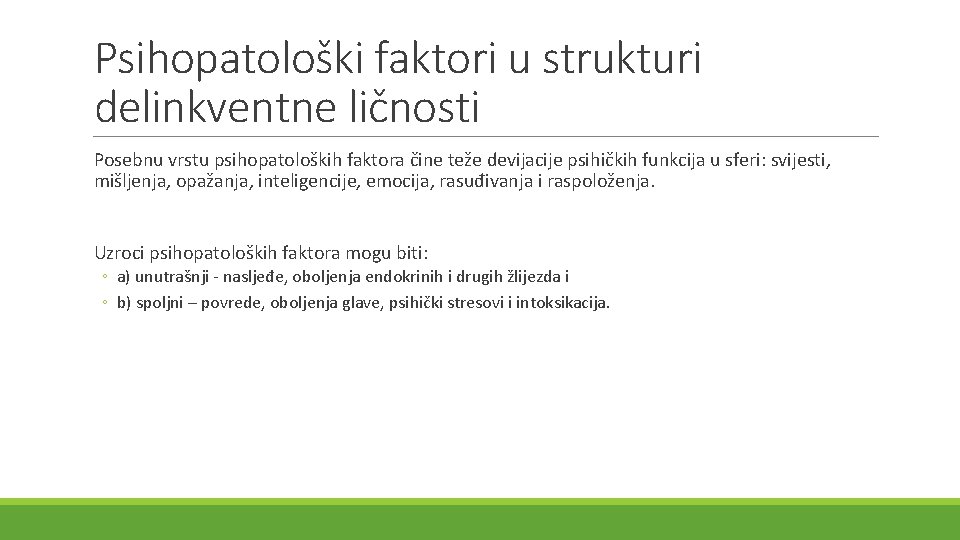 Psihopatološki faktori u strukturi delinkventne ličnosti

Posebnu vrstu psihopatoloških faktora čine teže devijacije psihičkih funkcija u sferi: svijesti, mišljenja, opažanja, inteligencije, emocija, rasuđivanja i raspoloženja.

Uzroci psihopatoloških faktora mogu biti:
◦ a) unutrašnji - nasljeđe, oboljenja endokrinih i drugih žlijezda i
◦ b) spoljni – povrede, oboljenja glave, psihički stresovi i intoksikacija.